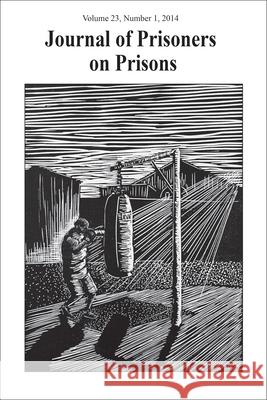 Volume 23, Number 1, 2014

Journal of Prisoners on Prisons

Kraina Książek